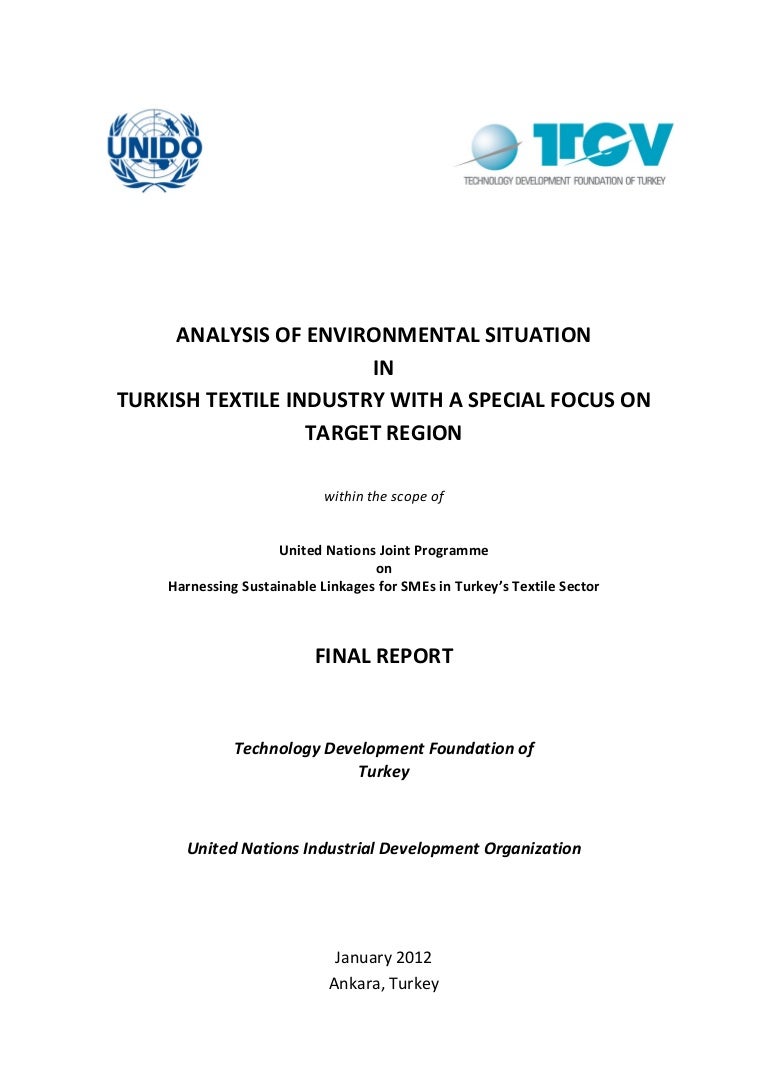 UNIDO

TTGV
TECHNOLOGY DEVELOPMENT FOUNDATION OF TURKEY

ANALYSIS OF ENVIRONMENTAL SITUATION
IN
TURKISH TEXTILE INDUSTRY WITH A SPECIAL FOCUS ON TARGET REGION

within the scope of

United Nations Joint Programme
on
Harnessing Sustainable Linkages for SMEs in Turkey's Textile Sector

FINAL REPORT

Technology Development Foundation of Turkey

United Nations Industrial Development Organization

January 2012
Ankara, Turkey